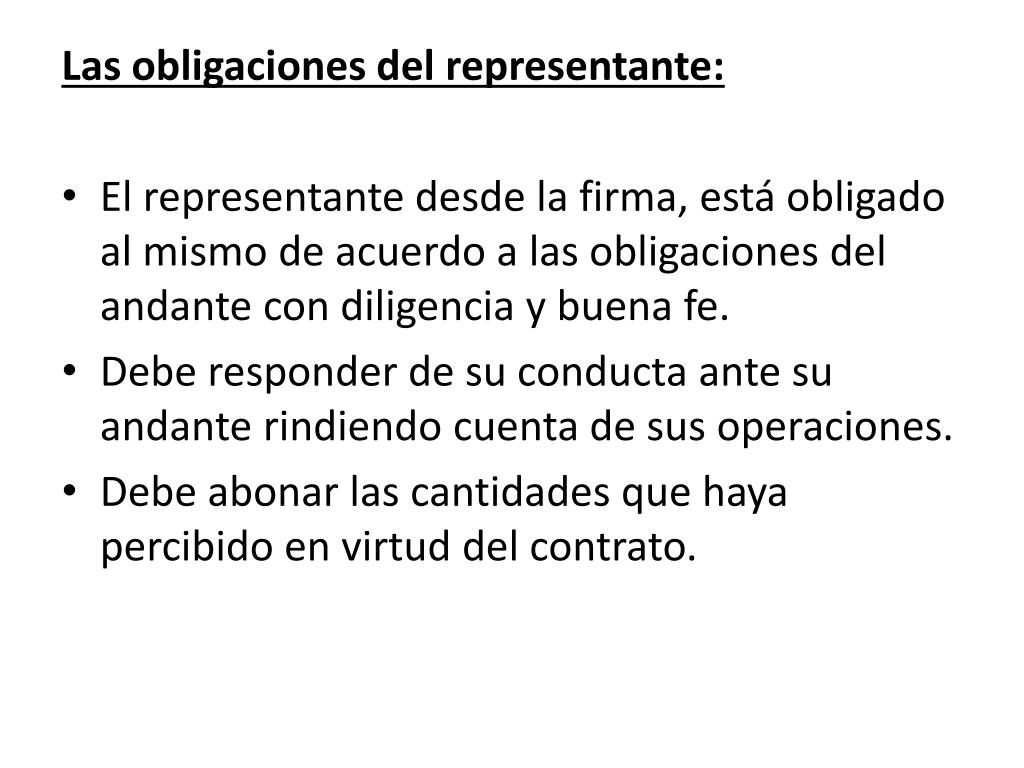 Las obligaciones del representante:

• El representante desde la firma, está obligado al mismo de acuerdo a las obligaciones del andante con diligencia y buena fe.
• Debe responder de su conducta ante su andante rindiendo cuenta de sus operaciones.
• Debe abonar las cantidades que haya percibido en virtud del contrato.